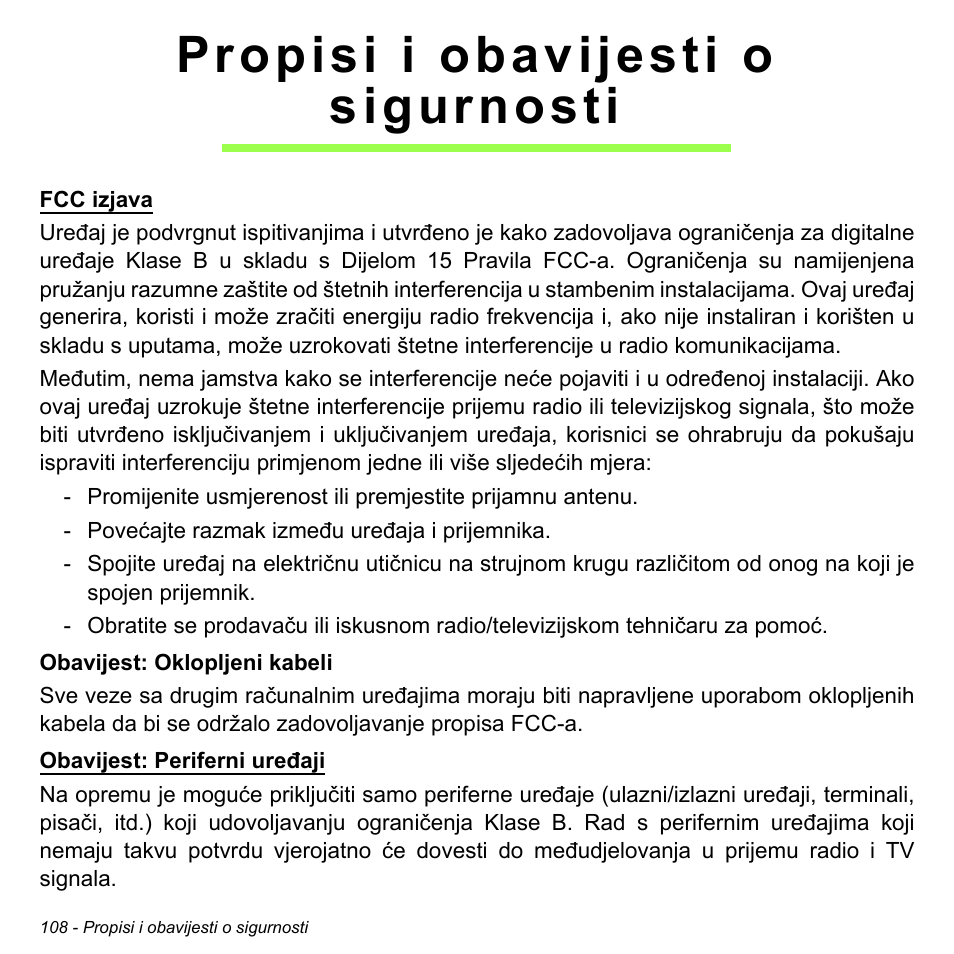 Propisi i obavijesti o sigurnosti

FCC izjava

Uređaj je podvrgnut ispitivanjima i utvrđeno je kako zadovoljava ograničenja za digitalne uređaje Klase B u skladu s Dijelom 15 Pravila FCC-a. Ograničenja su namijenjena pružanju razumne zaštite od štetnih interferencija u stambenim instalacijama. Ovaj uređaj generira, koristi i može zračiti energiju radio frekvencija i, ako nije instaliran i korišten u skladu s uputama, može uzrokovati štetne interferencije u radio komunikacijama.

Međutim, nema jamstva kako se interferencije neće pojaviti i u određenoj instalaciji. Ako ovaj uređaj uzrokuje štetne interferencije prijemu radio ili televizijskog signala, što može biti utvrđeno isključivanjem i uključivanjem uređaja, korisnici se ohrabruju da pokušaju ispraviti interferenciju primjenom jedne ili više sljedećih mjera:

- Promijenite usmjerenost ili premjestite prijamnu antenu.
- Povećajte razmak između uređaja i prijemnika.
- Spojite uređaj na električnu utičnicu na strujnom krugu različitom od onog na koji je spojen prijemnik.
- Obratite se prodavaču ili iskusnom radio/televizijskom tehničaru za pomoć.

Obavijest: Oklopljeni kabeli

Sve veze sa drugim računalnim uređajima moraju biti napravljene uporabom oklopljenih kabela da bi se održalo zadovoljavanje propisa FCC-a.

Obavijest: Periferni uređaji

Na opremu je moguće priključiti samo periferne uređaje (ulazni/izlazni uređaji, terminali, pisači, itd.) koji udovoljavanju ograničenja Klase B. Rad s perifernim uređajima koji nemaju takvu potvrdu vjerojatno će dovesti do međudjelovanja u prijemu radio i TV signala.

108 - Propisi i obavijesti o sigurnosti